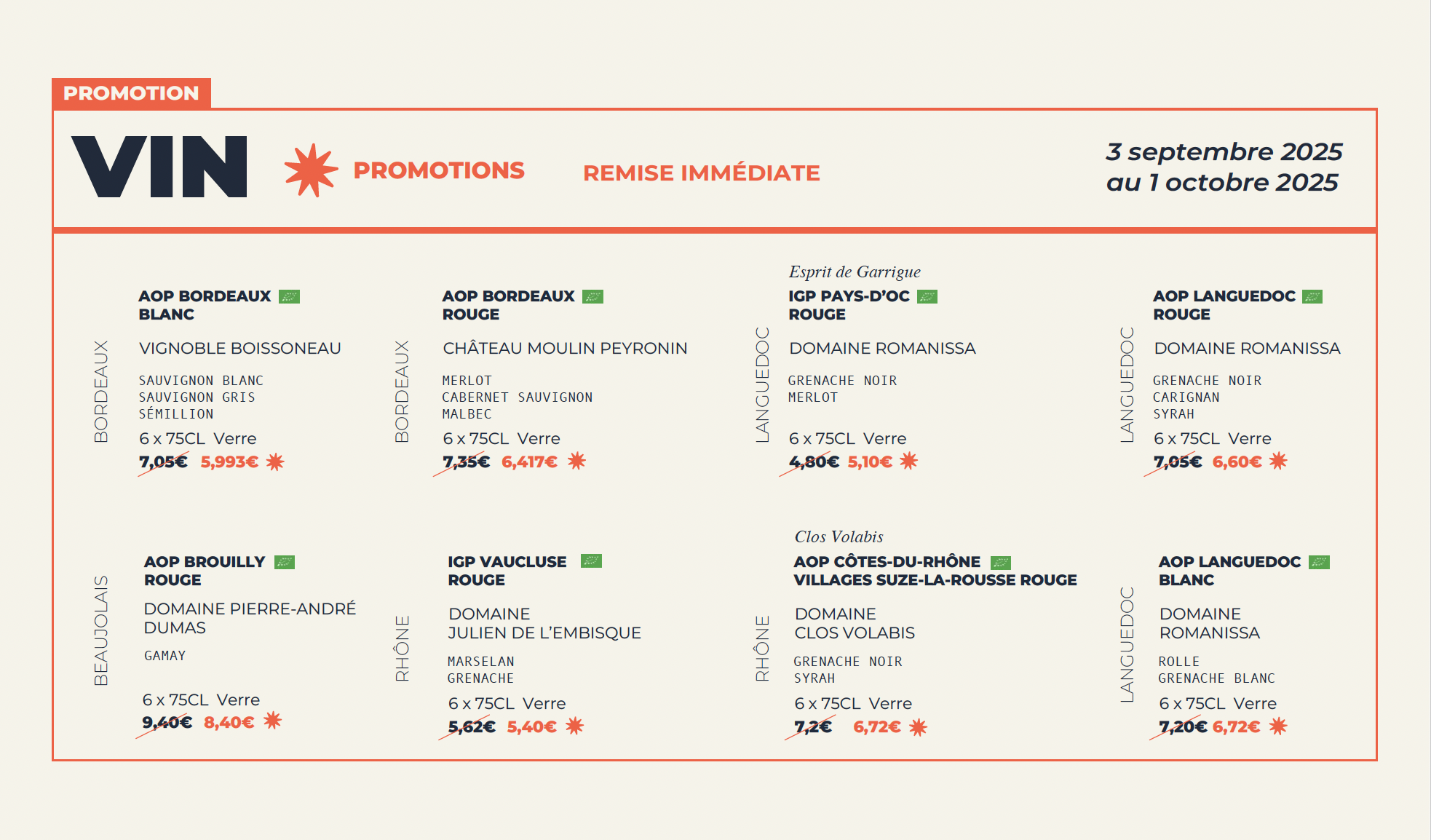 PROMOTION

VIN PROMOTIONS REMISE IMMÉDIATE

3 septembre 2025
au 1 octobre 2025

BORDEAUX

AOP BORDEAUX BLANC

VIGNOBLE BOISSONEAU

SAUVIGNON BLANC
SAUVIGNON GRIS
SÉMILLION

6 x 75CL Verre

7,05€ 5,993€

BORDEAUX

AOP BORDEAUX ROUGE

CHÂTEAU MOULIN PEYRONIN

MERLOT
CABERNET SAUVIGNON
MALBEC

6 x 75CL Verre

7,35€ 6,417€

LANGUEDOC

Esprit de Garrigue
IGP PAYS-D'OC ROUGE

DOMAINE ROMANISSA

GRENACHE NOIR
MERLOT

6 x 75CL Verre

4,80€ 5,10€

LANGUEDOC

AOP LANGUEDOC ROUGE

DOMAINE ROMANISSA

GRENACHE NOIR
CARIGNAN
SYRAH

6 x 75CL Verre

7,05€ 6,60€

BEAUJOLAIS

AOP BROUILLY ROUGE

DOMAINE PIERRE-ANDRÉ DUMAS

GAMAY

6 x 75CL Verre

9,40€ 8,40€

RHÔNE

IGP VAUCLUSE ROUGE

DOMAINE JULIEN DE L'EMBISQUE

MARSELAN
GRENACHE

6 x 75CL Verre

5,62€ 5,40€

RHÔNE

Clos Volabis
AOP CÔTES-DU-RHÔNE VILLAGES SUZE-LA-ROUSSE ROUGE

DOMAINE CLOS VOLABIS

GRENACHE NOIR
SYRAH

6 x 75CL Verre

7,2€ 6,72€

LANGUEDOC

AOP LANGUEDOC BLANC

DOMAINE ROMANISSA

ROLLE
GRENACHE BLANC

6 x 75CL Verre

7,20€ 6,72€